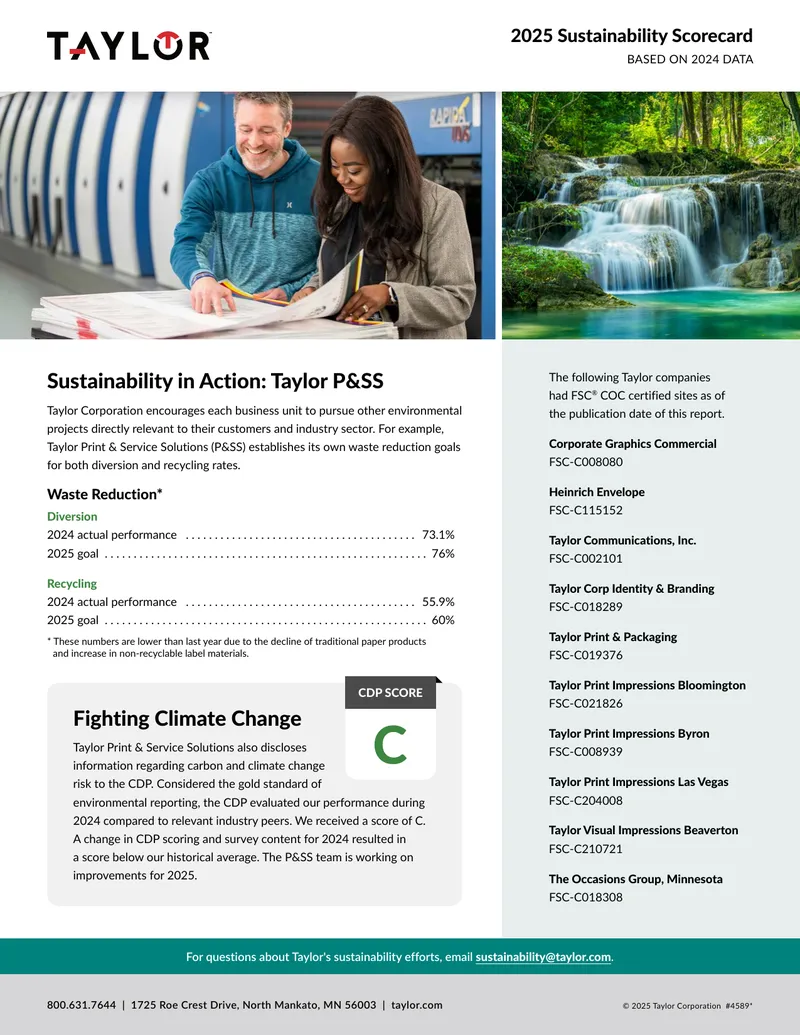 TAYLOR

2025 Sustainability Scorecard
BASED ON 2024 DATA

RAPIDA

Sustainability in Action: Taylor P&SS

Taylor Corporation encourages each business unit to pursue other environmental projects directly relevant to their customers and industry sector. For example, Taylor Print & Service Solutions (P&SS) establishes its own waste reduction goals for both diversion and recycling rates.

Waste Reduction*

Diversion
2024 actual performance ........................................ 73.1%
2025 goal ........................................................ 76%

Recycling
2024 actual performance ........................................ 55.9%
2025 goal ........................................................ 60%

* These numbers are lower than last year due to the decline of traditional paper products and increase in non-recyclable label materials.

CDP SCORE
C

Fighting Climate Change

Taylor Print & Service Solutions also discloses information regarding carbon and climate change risk to the CDP. Considered the gold standard of environmental reporting, the CDP evaluated our performance during 2024 compared to relevant industry peers. We received a score of C. A change in CDP scoring and survey content for 2024 resulted in a score below our historical average. The P&SS team is working on improvements for 2025.

The following Taylor companies had FSC® COC certified sites as of the publication date of this report.

Corporate Graphics Commercial
FSC-C008080

Heinrich Envelope
FSC-C115152

Taylor Communications, Inc.
FSC-C002101

Taylor Corp Identity & Branding
FSC-C018289

Taylor Print & Packaging
FSC-C019376

Taylor Print Impressions Bloomington
FSC-C021826

Taylor Print Impressions Byron
FSC-C008939

Taylor Print Impressions Las Vegas
FSC-C204008

Taylor Visual Impressions Beaverton
FSC-C210721

The Occasions Group, Minnesota
FSC-C018308

For questions about Taylor's sustainability efforts, email sustainability@taylor.com.

800.631.7644 | 1725 Roe Crest Drive, North Mankato, MN 56003 | taylor.com

© 2025 Taylor Corporation #4589*